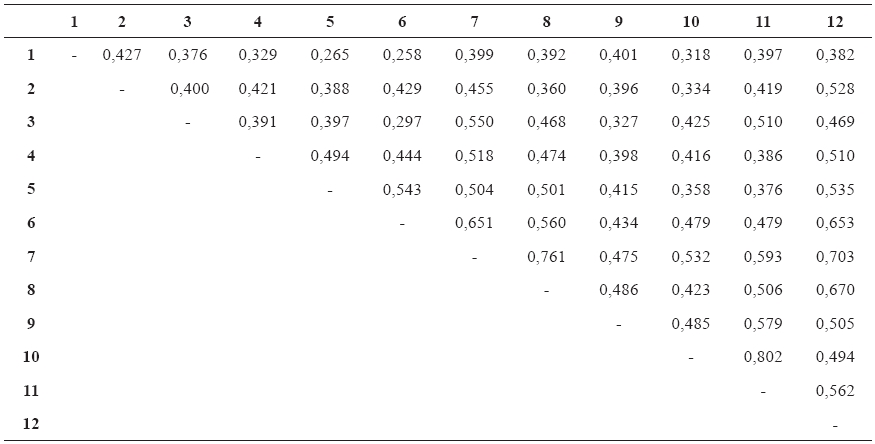 | | 1 | 2 | 3 | 4 | 5 | 6 | 7 | 8 | 9 | 10 | 11 | 12 |
|---|---|---|---|---|---|---|---|---|---|---|---|---|
| 1 | - | 0,427 | 0,376 | 0,329 | 0,265 | 0,258 | 0,399 | 0,392 | 0,401 | 0,318 | 0,397 | 0,382 |
| 2 | | - | 0,400 | 0,421 | 0,388 | 0,429 | 0,455 | 0,360 | 0,396 | 0,334 | 0,419 | 0,528 |
| 3 | | | - | 0,391 | 0,397 | 0,297 | 0,550 | 0,468 | 0,327 | 0,425 | 0,510 | 0,469 |
| 4 | | | | - | 0,494 | 0,444 | 0,518 | 0,474 | 0,398 | 0,416 | 0,386 | 0,510 |
| 5 | | | | | - | 0,543 | 0,504 | 0,501 | 0,415 | 0,358 | 0,376 | 0,535 |
| 6 | | | | | | - | 0,651 | 0,560 | 0,434 | 0,479 | 0,479 | 0,653 |
| 7 | | | | | | | - | 0,761 | 0,475 | 0,532 | 0,593 | 0,703 |
| 8 | | | | | | | | - | 0,486 | 0,423 | 0,506 | 0,670 |
| 9 | | | | | | | | | - | 0,485 | 0,579 | 0,505 |
| 10 | | | | | | | | | | - | 0,802 | 0,494 |
| 11 | | | | | | | | | | | - | 0,562 |
| 12 | | | | | | | | | | | | - |